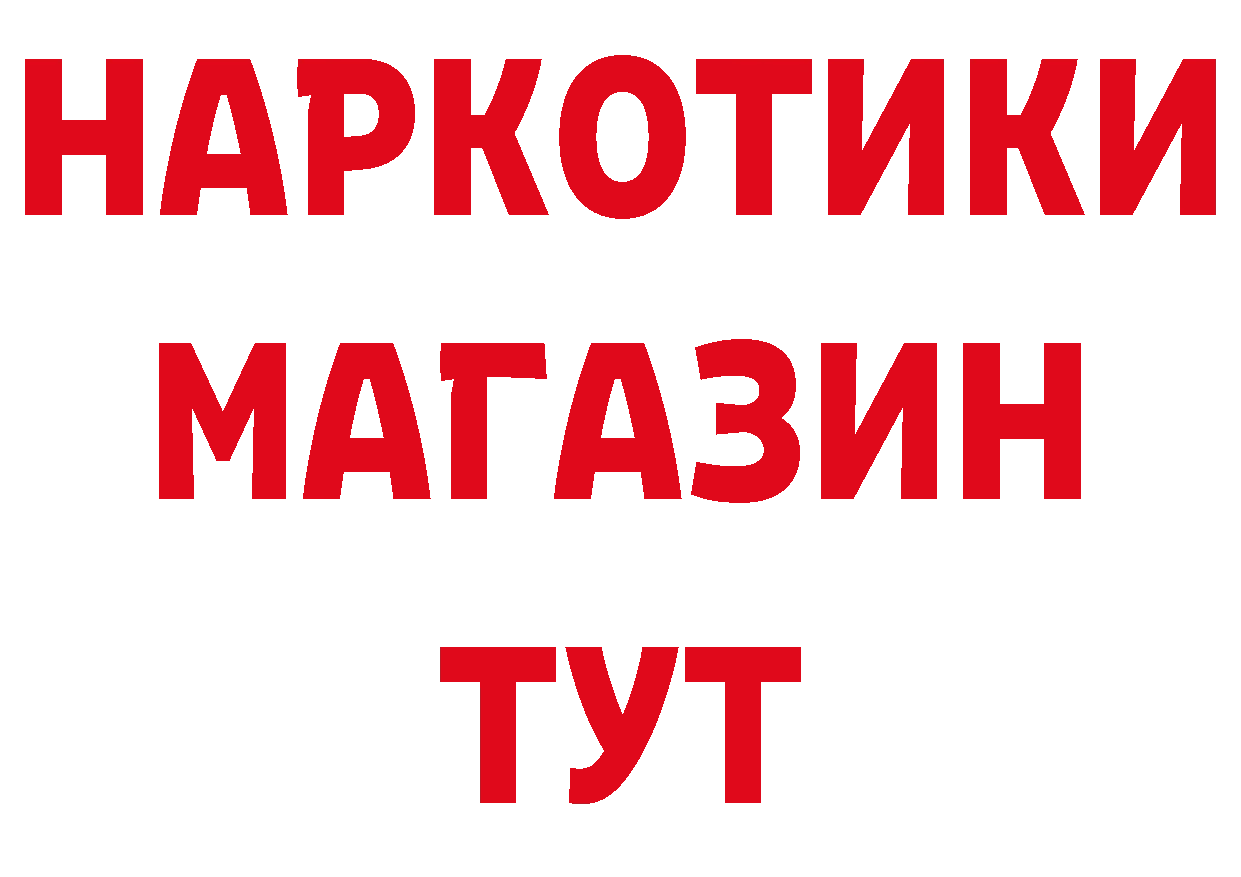 НАРКОТИКИ
МАГАЗИН
ТУТ